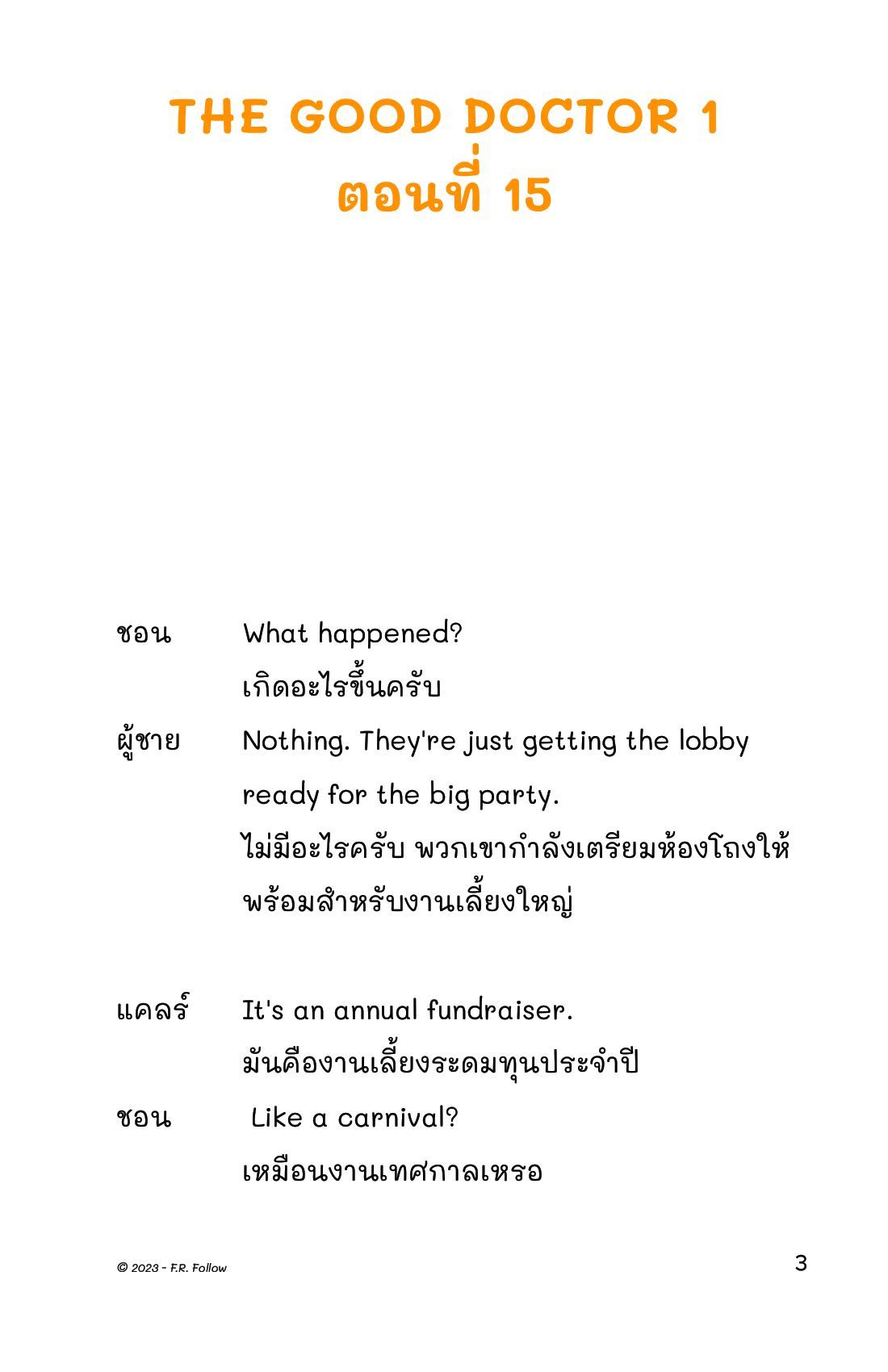 THE GOOD DOCTOR 1
ตอนที่ 15

ชอน What happened?
เกิดอะไรขึ้นครับ

ผู้ชาย Nothing. They're just getting the lobby ready for the big party.
ไม่มีอะไรครับ พวกเขากำลังเตรียมห้องโถงให้พร้อมสำหรับงานเลี้ยงใหญ่

แคลร์ It's an annual fundraiser.
มันคืองานเลี้ยงระดมทุนประจำปี

ชอน Like a carnival?
เหมือนงานเทศกาลเหรอ

© 2023 - F.R. Follow

3